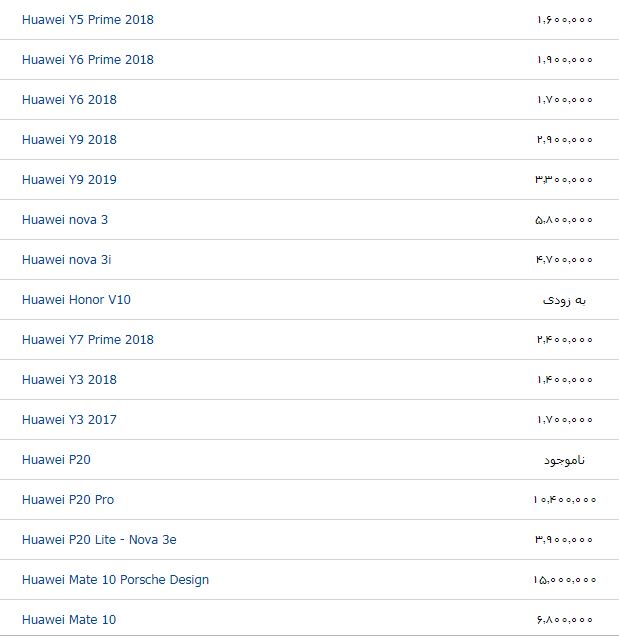 | | |
|---|---|
| Huawei Y5 Prime 2018 | ۱,۶۰۰,۰۰۰ |
| Huawei Y6 Prime 2018 | ۱,۹۰۰,۰۰۰ |
| Huawei Y6 2018 | ۱,۷۰۰,۰۰۰ |
| Huawei Y9 2018 | ۲,۹۰۰,۰۰۰ |
| Huawei Y9 2019 | ۳,۳۰۰,۰۰۰ |
| Huawei nova 3 | ۵,۸۰۰,۰۰۰ |
| Huawei nova 3i | ۴,۷۰۰,۰۰۰ |
| Huawei Honor V10 | به زودی |
| Huawei Y7 Prime 2018 | ۲,۴۰۰,۰۰۰ |
| Huawei Y3 2018 | ۱,۴۰۰,۰۰۰ |
| Huawei Y3 2017 | ۱,۷۰۰,۰۰۰ |
| Huawei P20 | ناموجود |
| Huawei P20 Pro | ۱۰,۴۰۰,۰۰۰ |
| Huawei P20 Lite - Nova 3e | ۳,۹۰۰,۰۰۰ |
| Huawei Mate 10 Porsche Design | ۱۵,۰۰۰,۰۰۰ |
| Huawei Mate 10 | ۶,۸۰۰,۰۰۰ |